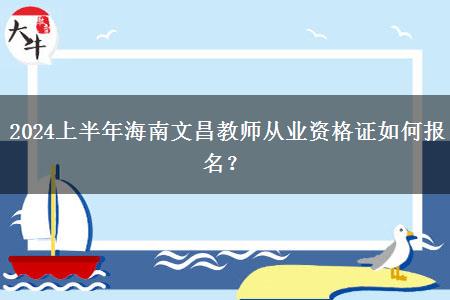 大牛

2024上半年海南文昌教师从业资格证如何报名？